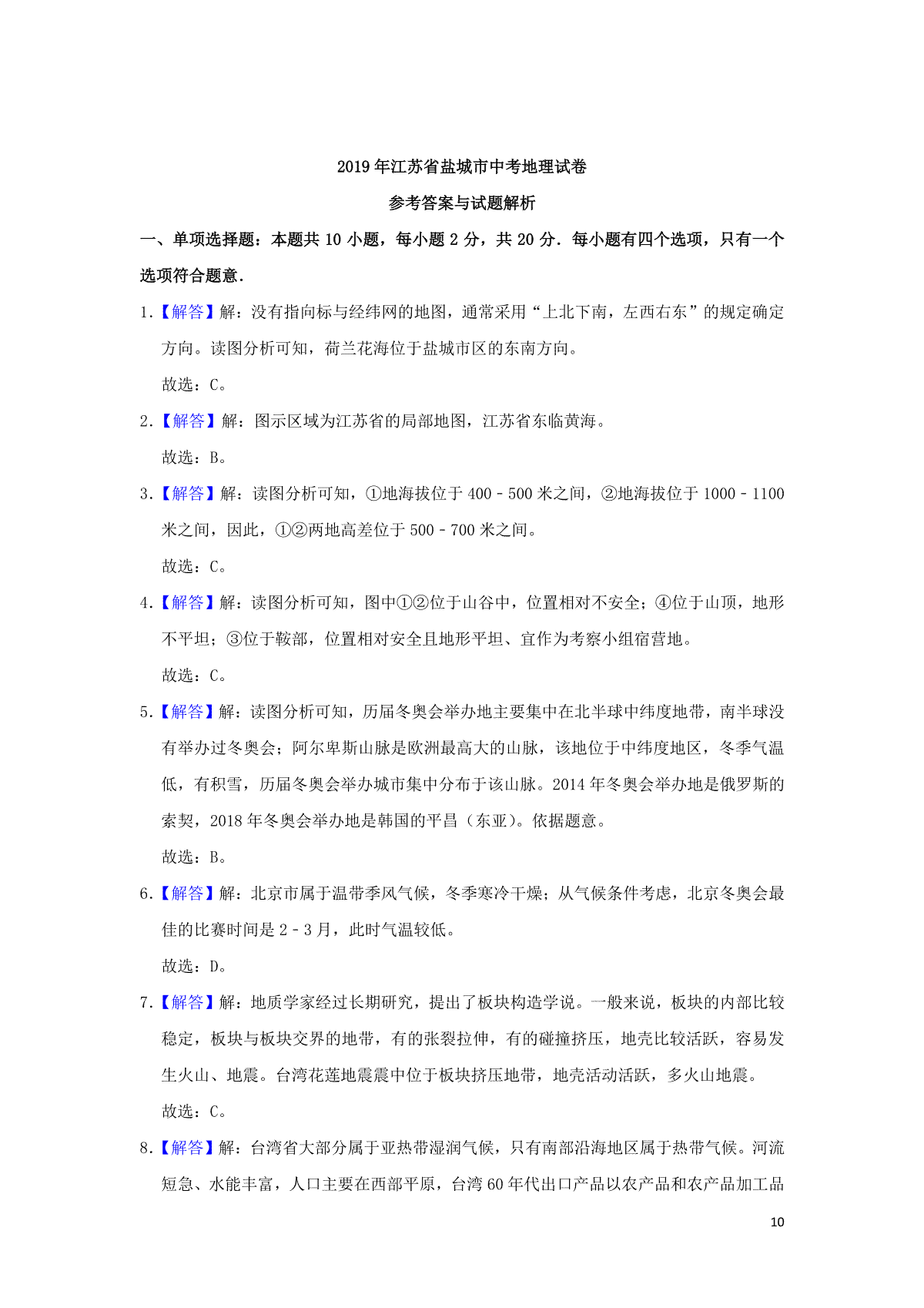 2019年江苏省盐城市中考地理试卷

参考答案与试题解析

一、单项选择题：本题共10小题，每小题2分，共20分．每小题有四个选项，只有一个选项符合题意．

1.【解答】解：没有指向标与经纬网的地图，通常采用“上北下南，左西右东”的规定确定方向。读图分析可知，荷兰花海位于盐城市区的东南方向。

故选：C。

2.【解答】解：图示区域为江苏省的局部地图，江苏省东临黄海。

故选：B。

3.【解答】解：读图分析可知，①地海拔位于400﹣500米之间，②地海拔位于1000﹣1100米之间，因此，①②两地高差位于500﹣700米之间。

故选：C。

4.【解答】解：读图分析可知，图中①②位于山谷中，位置相对不安全；④位于山顶，地形不平坦；③位于鞍部，位置相对安全且地形平坦、宜作为考察小组宿营地。

故选：C。

5.【解答】解：读图分析可知，历届冬奥会举办地主要集中在北半球中纬度地带，南半球没有举办过冬奥会；阿尔卑斯山脉是欧洲最高大的山脉，该地位于中纬度地区，冬季气温低，有积雪，历届冬奥会举办城市集中分布于该山脉。2014年冬奥会举办地是俄罗斯的索契，2018年冬奥会举办地是韩国的平昌（东亚）。依据题意。

故选：B。

6.【解答】解：北京市属于温带季风气候，冬季寒冷干燥；从气候条件考虑，北京冬奥会最佳的比赛时间是2﹣3月，此时气温较低。

故选：D。

7.【解答】解：地质学家经过长期研究，提出了板块构造学说。一般来说，板块的内部比较稳定，板块与板块交界的地带，有的张裂拉伸，有的碰撞挤压，地壳比较活跃，容易发生火山、地震。台湾花莲地震震中位于板块挤压地带，地壳活动活跃，多火山地震。

故选：C。

8.【解答】解：台湾省大部分属于亚热带湿润气候，只有南部沿海地区属于热带气候。河流短急、水能丰富，人口主要在西部平原，台湾60年代出口产品以农产品和农产品加工品

10